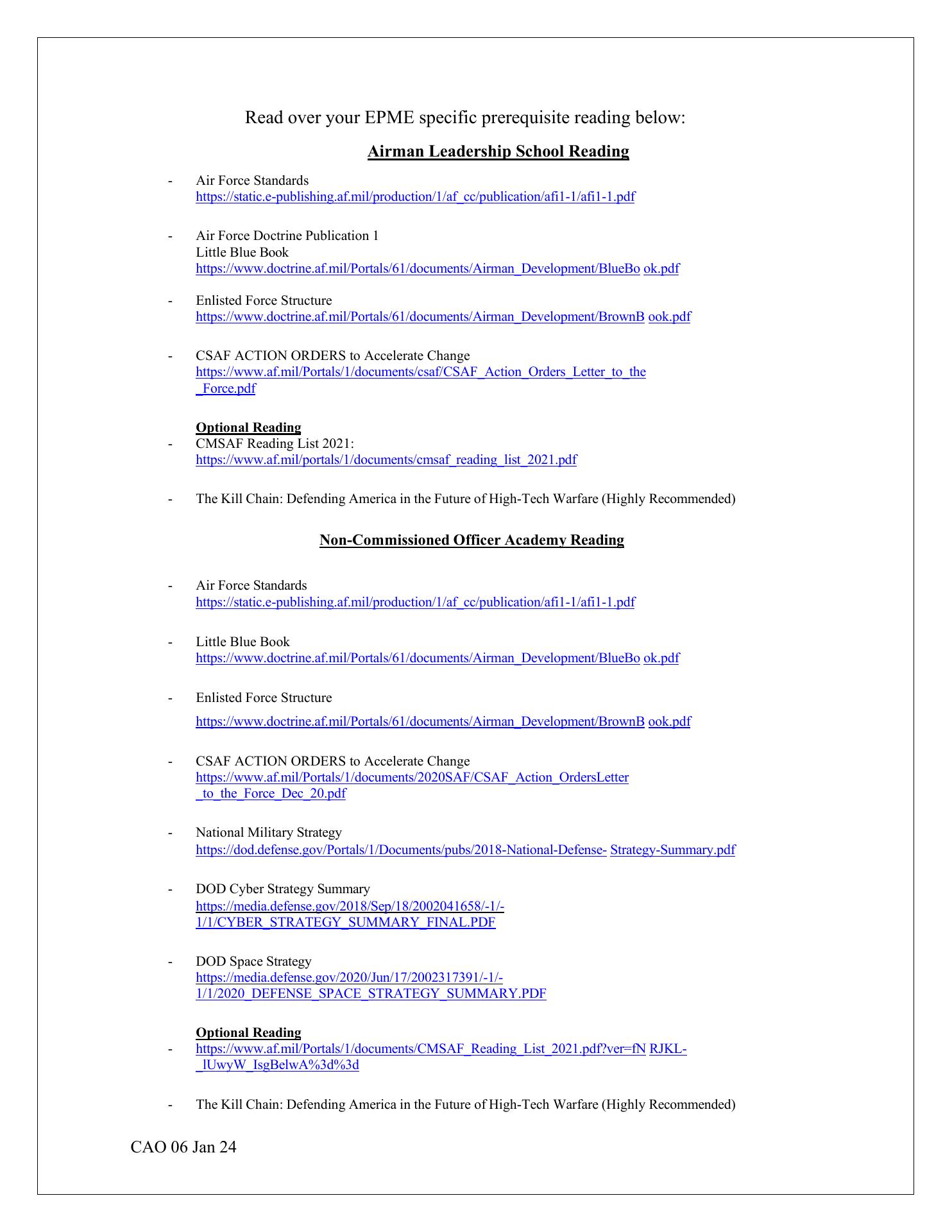 Read over your EPME specific prerequisite reading below:

Airman Leadership School Reading

- Air Force Standards
https://static.e-publishing.af.mil/production/1/af_cc/publication/afi1-1/afi1-1.pdf

- Air Force Doctrine Publication 1
Little Blue Book
https://www.doctrine.af.mil/Portals/61/documents/Airman_Development/BlueBo ok.pdf

- Enlisted Force Structure
https://www.doctrine.af.mil/Portals/61/documents/Airman_Development/BrownB ook.pdf

- CSAF ACTION ORDERS to Accelerate Change
https://www.af.mil/Portals/1/documents/csaf/CSAF_Action_Orders_Letter_to_the_Force.pdf

Optional Reading
- CMSAF Reading List 2021:
https://www.af.mil/portals/1/documents/cmsaf_reading_list_2021.pdf

- The Kill Chain: Defending America in the Future of High-Tech Warfare (Highly Recommended)

Non-Commissioned Officer Academy Reading

- Air Force Standards
https://static.e-publishing.af.mil/production/1/af_cc/publication/afi1-1/afi1-1.pdf

- Little Blue Book
https://www.doctrine.af.mil/Portals/61/documents/Airman_Development/BlueBo ok.pdf

- Enlisted Force Structure
https://www.doctrine.af.mil/Portals/61/documents/Airman_Development/BrownB ook.pdf

- CSAF ACTION ORDERS to Accelerate Change
https://www.af.mil/Portals/1/documents/2020SAF/CSAF_Action_OrdersLetter_to_the_Force_Dec_20.pdf

- National Military Strategy
https://dod.defense.gov/Portals/1/Documents/pubs/2018-National-Defense- Strategy-Summary.pdf

- DOD Cyber Strategy Summary
https://media.defense.gov/2018/Sep/18/2002041658/-1/-1/1/CYBER_STRATEGY_SUMMARY_FINAL.PDF

- DOD Space Strategy
https://media.defense.gov/2020/Jun/17/2002317391/-1/-1/1/2020_DEFENSE_SPACE_STRATEGY_SUMMARY.PDF

Optional Reading
- https://www.af.mil/Portals/1/documents/CMSAF_Reading_List_2021.pdf?ver=fN RJKL-_lUwyW_IsgBelwA%3d%3d

- The Kill Chain: Defending America in the Future of High-Tech Warfare (Highly Recommended)

CAO 06 Jan 24